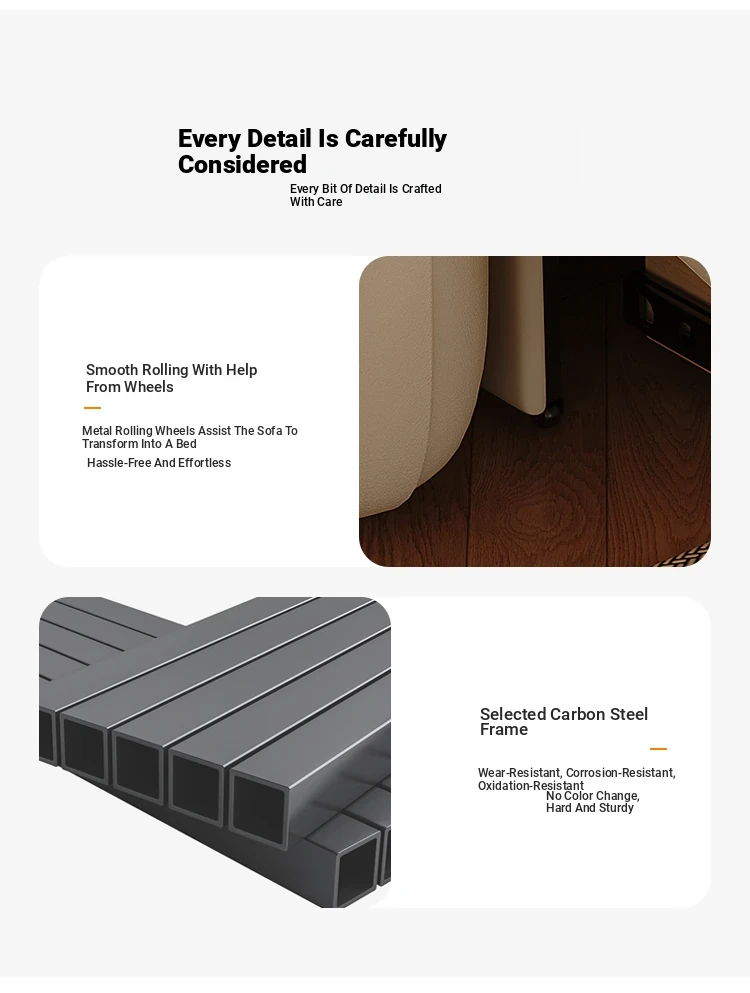 Every Detail Is Carefully Considered

Every Bit Of Detail Is Crafted With Care

Smooth Rolling With Help From Wheels

Metal Rolling Wheels Assist The Sofa To Transform Into A Bed

Hassle-Free And Effortless

Selected Carbon Steel Frame

Wear-Resistant, Corrosion-Resistant, Oxidation-Resistant

No Color Change, Hard And Sturdy